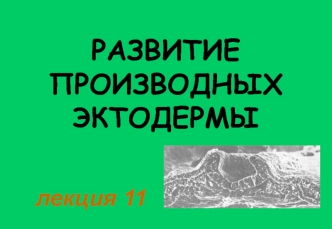 РАЗВИТИЕ ПРОИЗВОДНЫХ ЭКТОДЕРМЫ

лекция 11